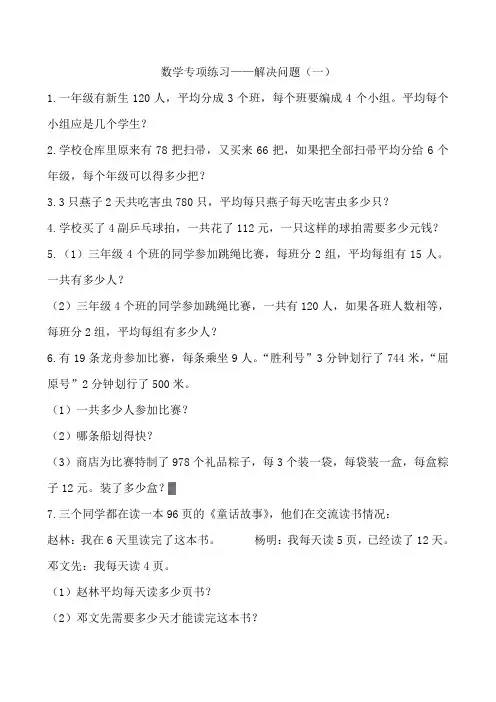 数学专项练习——解决问题（一）

1.一年级有新生 120 人，平均分成 3 个班，每个班要编成 4 个小组。平均每个小组应是几个学生？

2.学校仓库里原来有 78 把扫帚，又买来 66 把，如果把全部扫帚平均分给 6 个年级，每个年级可以得多少把？

3.3 只燕子 2 天共吃害虫 780 只，平均每只燕子每天吃害虫多少只？

4.学校买了 4 副乒乓球拍，一共花了 112 元，一只这样的球拍需要多少元钱？

5.（1）三年级 4 个班的同学参加跳绳比赛，每班分 2 组，平均每组有 15 人。一共有多少人？

（2）三年级 4 个班的同学参加跳绳比赛，一共有 120 人，如果各班人数相等，每班分 2 组，平均每组有多少人？

6.有 19 条龙舟参加比赛，每条乘坐 9 人。“胜利号”3 分钟划行了 744 米，“屈原号”2 分钟划行了 500 米。

（1）一共多少人参加比赛？

（2）哪条船划得快？

（3）商店为比赛特制了 978 个礼品粽子，每 3 个装一袋，每袋装一盒，每盒粽子 12 元。装了多少盒？

7.三个同学都在读一本 96 页的《童话故事》，他们在交流读书情况：

赵林：我在 6 天里读完了这本书。　　杨明：我每天读 5 页，已经读了 12 天。

邓文先：我每天读 4 页。

（1）赵林平均每天读多少页书？

（2）邓文先需要多少天才能读完这本书？